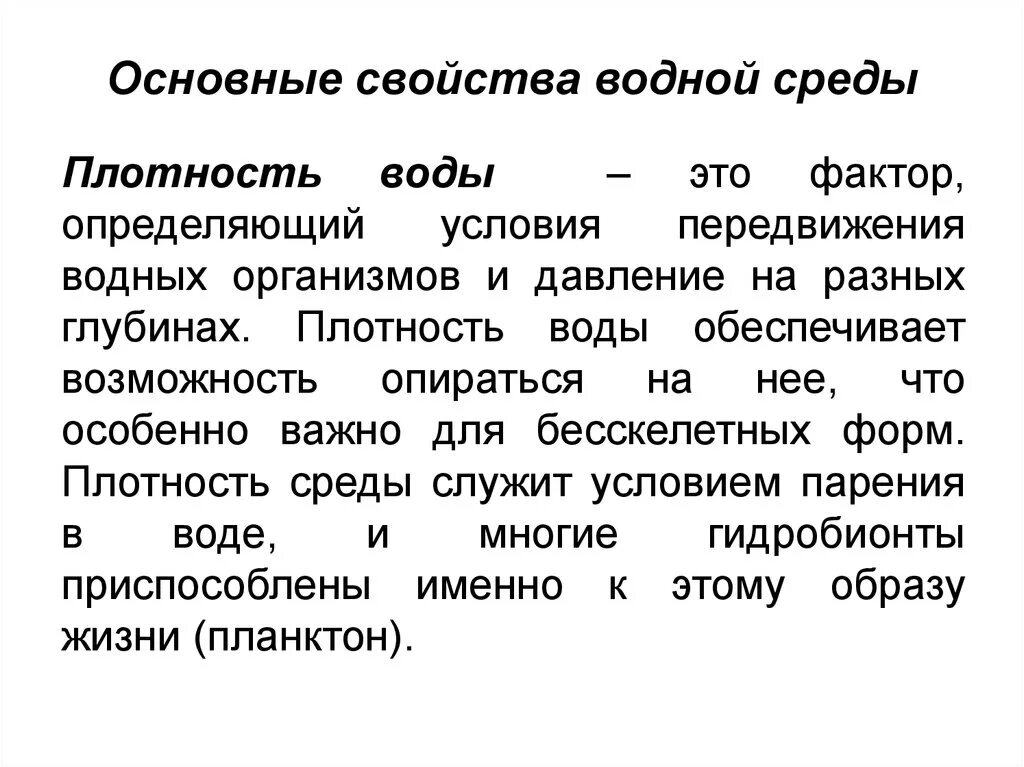 Основные свойства водной среды

Плотность воды – это фактор, определяющий условия передвижения водных организмов и давление на разных глубинах. Плотность воды обеспечивает возможность опираться на нее, что особенно важно для бесскелетных форм. Плотность среды служит условием парения в воде, и многие гидробионты приспособлены именно к этому образу жизни (планктон).